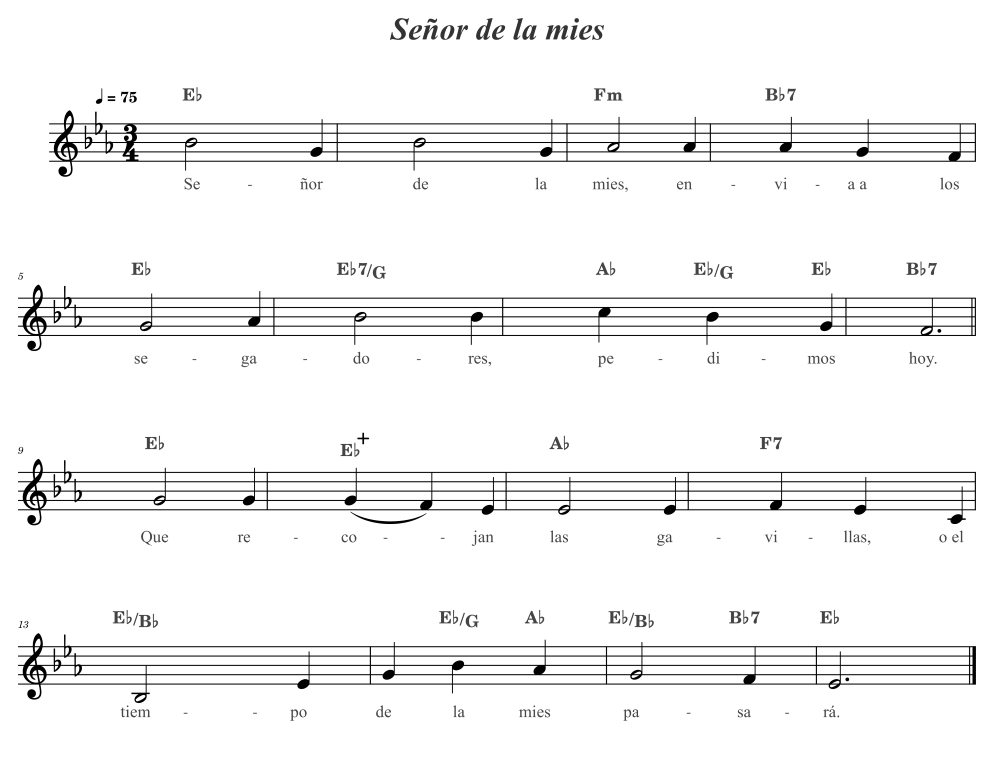 Señor de la mies

♩ = 75

E♭ Fm B♭7

Se - ñor de la mies, en - vi - a a los

5

E♭ E♭7/G A♭ E♭/G E♭ B♭7

se - ga - do - res, pe - di - mos hoy.

9

E♭ E♭+ A♭ F7

Que re - co - - jan las ga - vi - llas, o el

13

E♭/B♭ E♭/G A♭ E♭/B♭ B♭7 E♭

tiem - - po de la mies pa - sa - rá.